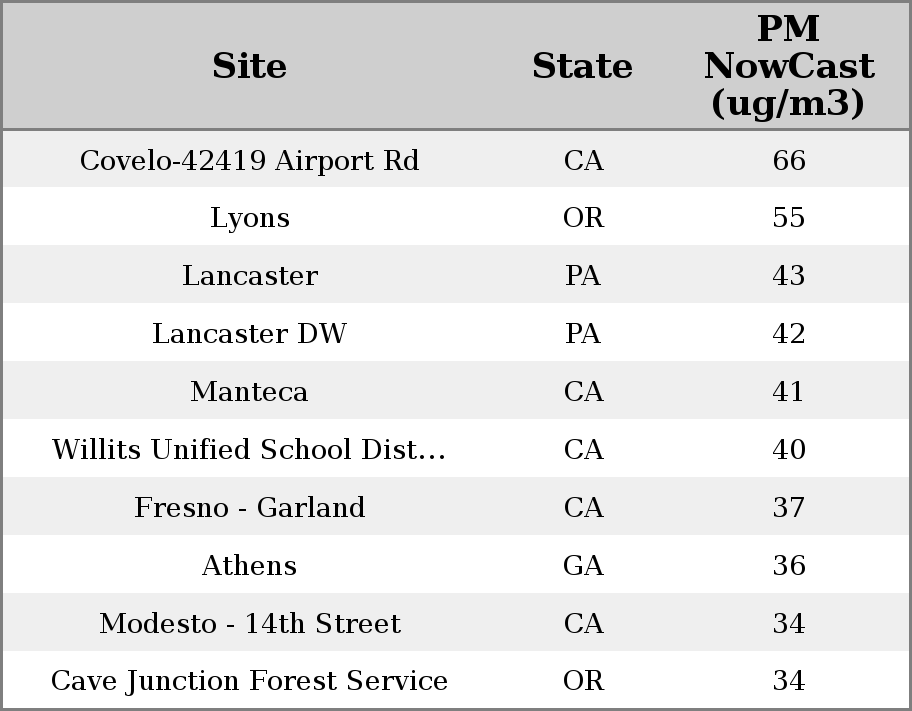 | Site | State | PM NowCast (ug/m3) |
|---|---|---|
| Covelo-42419 Airport Rd | CA | 66 |
| Lyons | OR | 55 |
| Lancaster | PA | 43 |
| Lancaster DW | PA | 42 |
| Manteca | CA | 41 |
| Willits Unified School Dist... | CA | 40 |
| Fresno - Garland | CA | 37 |
| Athens | GA | 36 |
| Modesto - 14th Street | CA | 34 |
| Cave Junction Forest Service | OR | 34 |